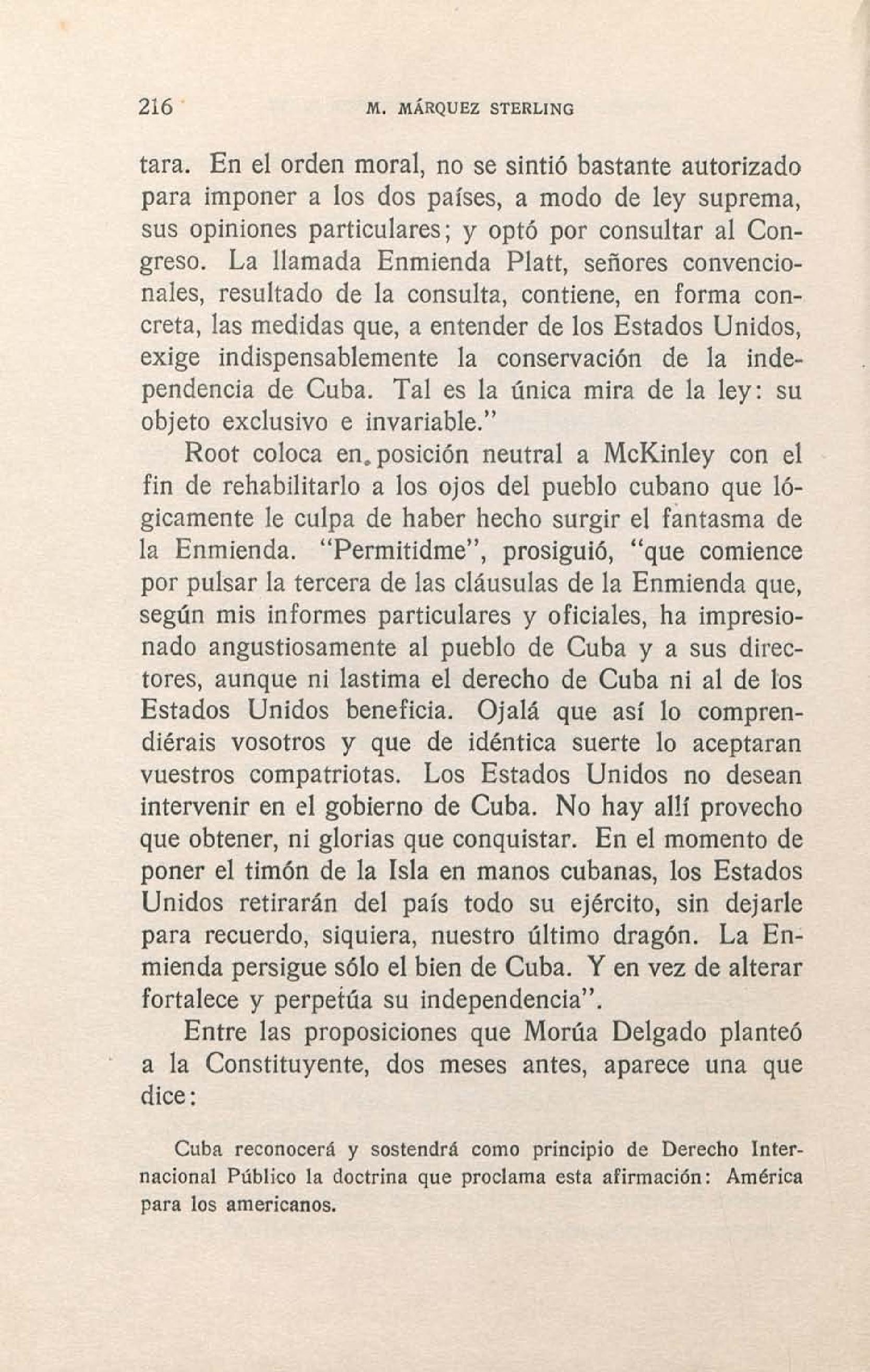 216 M. MÁRQUEZ STERLING

tara. En el orden moral, no se sintió bastante autorizado para imponer a los dos países, a modo de ley suprema, sus opiniones particulares; y optó por consultar al Congreso. La llamada Enmienda Platt, señores convencionales, resultado de la consulta, contiene, en forma concreta, las medidas que, a entender de los Estados Unidos, exige indispensablemente la conservación de la independencia de Cuba. Tal es la única mira de la ley: su objeto exclusivo e invariable."

Root coloca en posición neutral a McKinley con el fin de rehabilitarlo a los ojos del pueblo cubano que lógicamente le culpa de haber hecho surgir el fantasma de la Enmienda. "Permitidme", prosiguió, "que comience por pulsar la tercera de las cláusulas de la Enmienda que, según mis informes particulares y oficiales, ha impresionado angustiosamente al pueblo de Cuba y a sus directores, aunque ni lastima el derecho de Cuba ni al de los Estados Unidos beneficia. Ojalá que así lo comprendiérais vosotros y que de idéntica suerte lo aceptaran vuestros compatriotas. Los Estados Unidos no desean intervenir en el gobierno de Cuba. No hay allí provecho que obtener, ni glorias que conquistar. En el momento de poner el timón de la Isla en manos cubanas, los Estados Unidos retirarán del país todo su ejército, sin dejarle para recuerdo, siquiera, nuestro último dragón. La Enmienda persigue sólo el bien de Cuba. Y en vez de alterar fortalece y perpetúa su independencia".

Entre las proposiciones que Morúa Delgado planteó a la Constituyente, dos meses antes, aparece una que dice:

Cuba reconocerá y sostendrá como principio de Derecho Internacional Público la doctrina que proclama esta afirmación: América para los americanos.